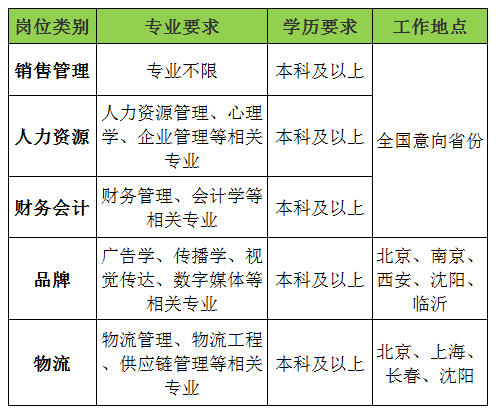 | 岗位类别 | 专业要求 | 学历要求 | 工作地点 |
|---|---|---|---|
| 销售管理 | 专业不限 | 本科及以上 | 全国意向省份 |
| 人力资源 | 人力资源管理、心理学、企业管理等相关专业 | 本科及以上 | |
| 财务会计 | 财务管理、会计学等相关专业 | 本科及以上 | |
| 品牌 | 广告学、传播学、视觉传达、数字媒体等相关专业 | 本科及以上 | 北京、南京、西安、沈阳、临沂 |
| 物流 | 物流管理、物流工程、供应链管理等相关专业 | 本科及以上 | 北京、上海、长春、沈阳 |